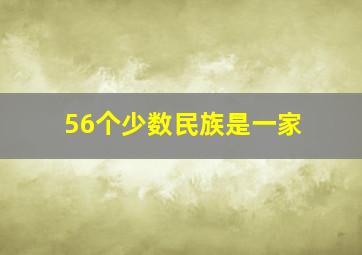 56个少数民族是一家